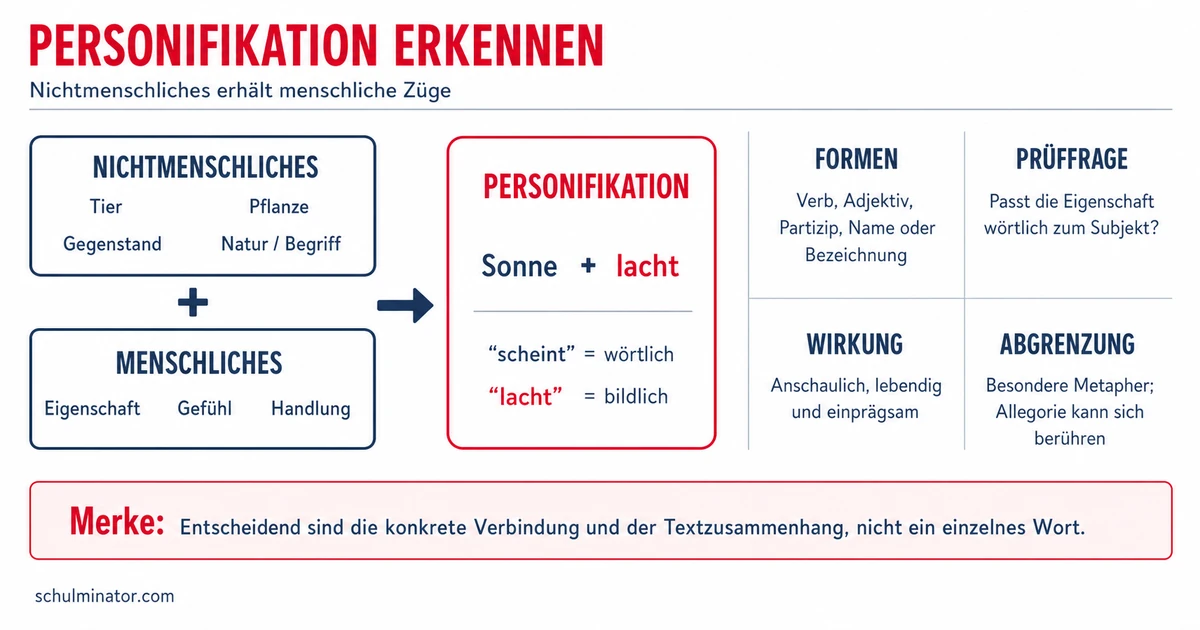 PERSONIFIKATION ERKENNEN

Nichtmenschliches erhält menschliche Züge

NICHTMENSCHLICHES

Tier Pflanze

Gegenstand Natur / Begriff

+

MENSCHLICHES

Eigenschaft Gefühl Handlung

PERSONIFIKATION

Sonne + lacht

“scheint” = wörtlich

“lacht” = bildlich

FORMEN

Verb, Adjektiv, Partizip, Name oder Bezeichnung

PRÜFFRAGE

Passt die Eigenschaft wörtlich zum Subjekt?

WIRKUNG

Anschaulich, lebendig und einprägsam

ABGRENZUNG

Besondere Metapher; Allegorie kann sich berühren

Merke: Entscheidend sind die konkrete Verbindung und der Textzusammenhang, nicht ein einzelnes Wort.

schulminator.com